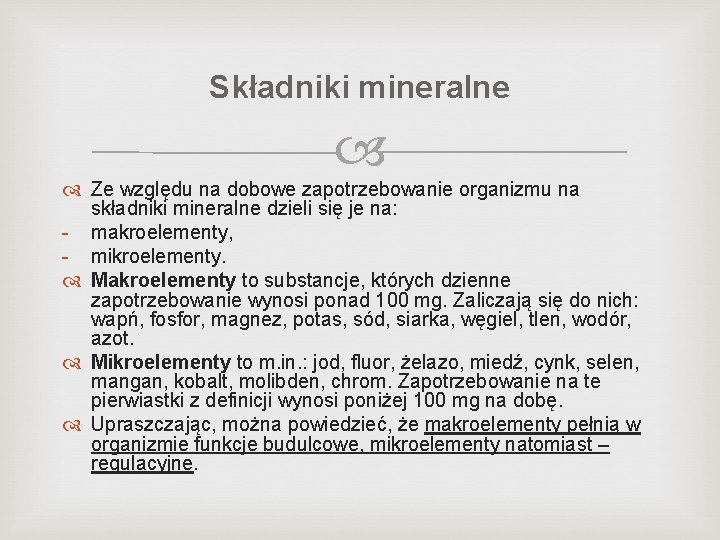 Składniki mineralne

Ze względu na dobowe zapotrzebowanie organizmu na składniki mineralne dzieli się je na:
- makroelementy,
- mikroelementy.

Makroelementy to substancje, których dzienne zapotrzebowanie wynosi ponad 100 mg. Zaliczają się do nich: wapń, fosfor, magnez, potas, sód, siarka, węgiel, tlen, wodór, azot.

Mikroelementy to m.in.: jod, fluor, żelazo, miedź, cynk, selen, mangan, kobalt, molibden, chrom. Zapotrzebowanie na te pierwiastki z definicji wynosi poniżej 100 mg na dobę.

Upraszczając, można powiedzieć, że makroelementy pełnią w organizmie funkcje budulcowe, mikroelementy natomiast – regulacyjne.